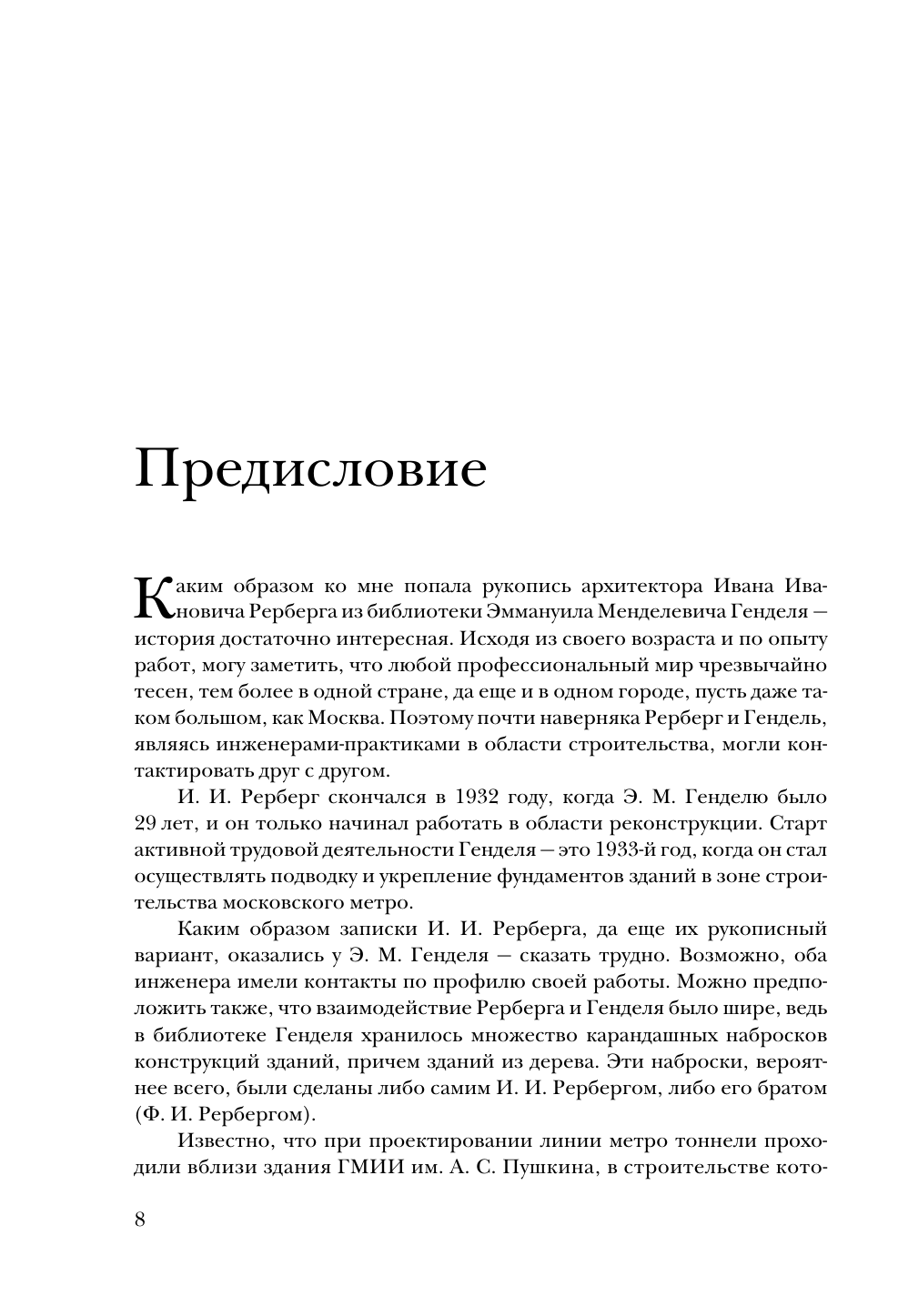 Предисловие

Каким образом ко мне попала рукопись архитектора Ивана Ивановича Рерберга из библиотеки Эммануила Менделевича Генделя — история достаточно интересная. Исходя из своего возраста и по опыту работ, могу заметить, что любой профессиональный мир чрезвычайно тесен, тем более в одной стране, да еще и в одном городе, пусть даже таком большом, как Москва. Поэтому почти наверняка Рерберг и Гендель, являясь инженерами-практиками в области строительства, могли контактировать друг с другом.

И. И. Рерберг скончался в 1932 году, когда Э. М. Генделю было 29 лет, и он только начинал работать в области реконструкции. Старт активной трудовой деятельности Генделя — это 1933-й год, когда он стал осуществлять подводку и укрепление фундаментов зданий в зоне строительства московского метро.

Каким образом записки И. И. Рерберга, да еще их рукописный вариант, оказались у Э. М. Генделя — сказать трудно. Возможно, оба инженера имели контакты по профилю своей работы. Можно предположить также, что взаимодействие Рерберга и Генделя было шире, ведь в библиотеке Генделя хранилось множество карандашных набросков конструкций зданий, причем зданий из дерева. Эти наброски, вероятнее всего, были сделаны либо самим И. И. Рербергом, либо его братом (Ф. И. Рербергом).

Известно, что при проектировании линии метро тоннели проходили вблизи здания ГМИИ им. А. С. Пушкина, в строительстве кото-

8